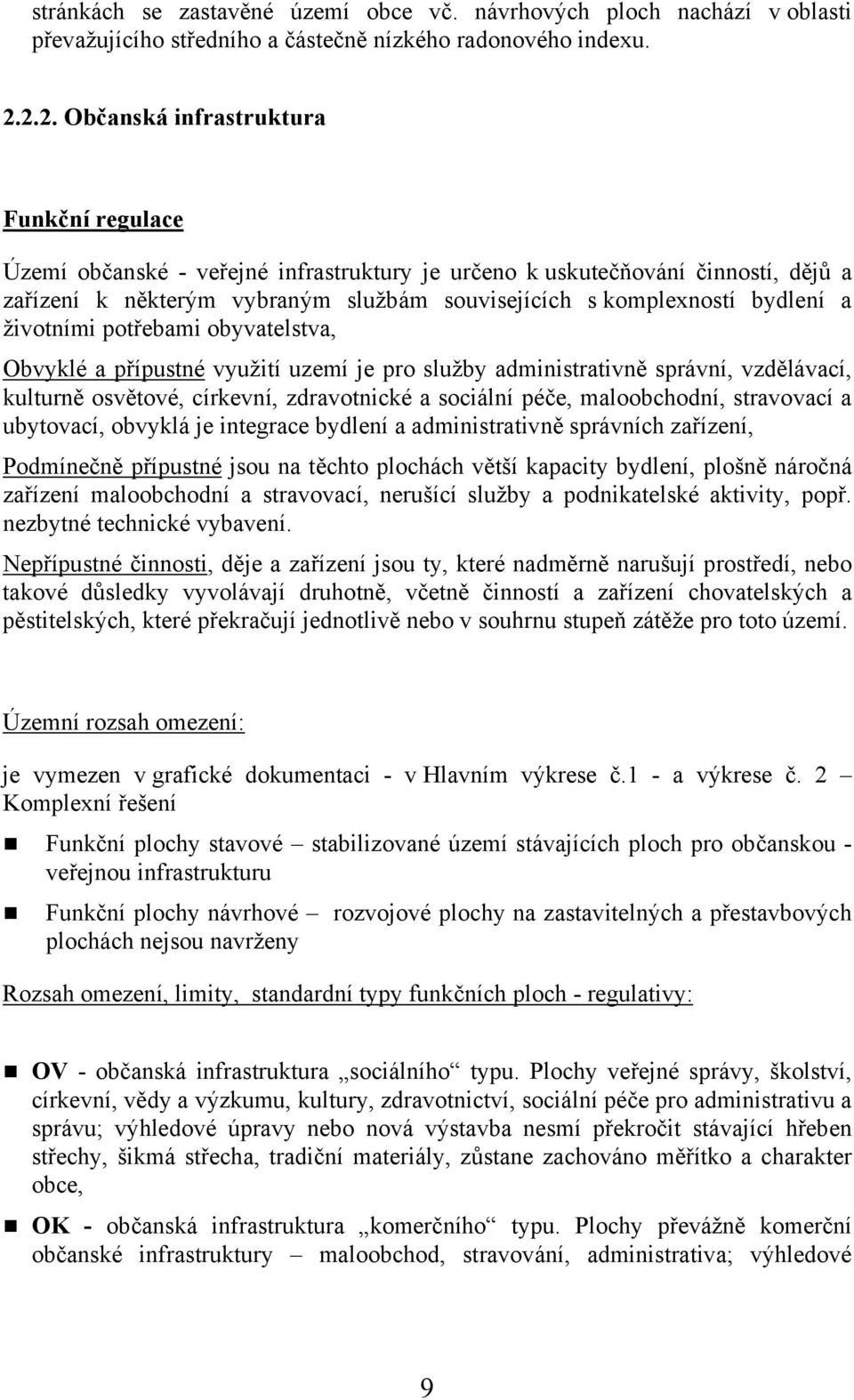 stránkách se zastavěné území obce vč. návrhových ploch nachází v oblasti převažujícího středního a částečně nízkého radonového indexu.

2.2.2. Občanská infrastruktura

Funkční regulace

Území občanské - veřejné infrastruktury je určeno k uskutečňování činností, dějů a zařízení k některým vybraným službám souvisejících s komplexností bydlení a životními potřebami obyvatelstva,

Obvyklé a přípustné využití uzemí je pro služby administrativně správní, vzdělávací, kulturně osvětové, církevní, zdravotnické a sociální péče, maloobchodní, stravovací a ubytovací, obvyklá je integrace bydlení a administrativně správních zařízení,

Podmínečně přípustné jsou na těchto plochách větší kapacity bydlení, plošně náročná zařízení maloobchodní a stravovací, nerušící služby a podnikatelské aktivity, popř. nezbytné technické vybavení.

Nepřípustné činnosti, děje a zařízení jsou ty, které nadměrně narušují prostředí, nebo takové důsledky vyvolávají druhotně, včetně činností a zařízení chovatelských a pěstitelských, které překračují jednotlivě nebo v souhrnu stupeň zátěže pro toto území.

Územní rozsah omezení:

je vymezen v grafické dokumentaci - v Hlavním výkrese č.1 - a výkrese č. 2 – Komplexní řešení

Funkční plochy stavové – stabilizované území stávajících ploch pro občanskou - veřejnou infrastrukturu

Funkční plochy návrhové – rozvojové plochy na zastavitelných a přestavbových plochách nejsou navrženy

Rozsah omezení, limity, standardní typy funkčních ploch - regulativy:

OV - občanská infrastruktura „sociálního“ typu. Plochy veřejné správy, školství, církevní, vědy a výzkumu, kultury, zdravotnictví, sociální péče pro administrativu a správu; výhledové úpravy nebo nová výstavba nesmí překročit stávající hřeben střechy, šikmá střecha, tradiční materiály, zůstane zachováno měřítko a charakter obce,

OK - občanská infrastruktura „komerčního“ typu. Plochy převážně komerční občanské infrastruktury – maloobchod, stravování, administrativa; výhledové

9